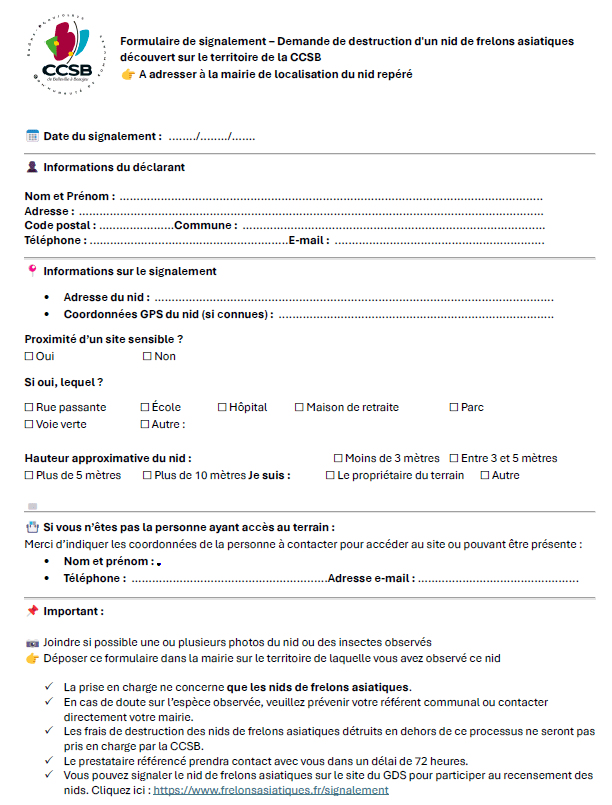 CCSB

Formulaire de signalement – Demande de destruction d'un nid de frelons asiatiques découvert sur le territoire de la CCSB
👉 A adresser à la mairie de localisation du nid repéré

Date du signalement : ____/____/____

Informations du déclarant

Nom et Prénom : ____
Adresse : ____
Code postal : ____ Commune : ____
Téléphone : ____ E-mail : ____

Informations sur le signalement

• Adresse du nid : ____
• Coordonnées GPS du nid (si connues) : ____

Proximité d'un site sensible ?
☐ Oui ☐ Non

Si oui, lequel ?

☐ Rue passante ☐ École ☐ Hôpital ☐ Maison de retraite ☐ Parc
☐ Voie verte ☐ Autre :

Hauteur approximative du nid : ☐ Moins de 3 mètres ☐ Entre 3 et 5 mètres
☐ Plus de 5 mètres ☐ Plus de 10 mètres Je suis : ☐ Le propriétaire du terrain ☐ Autre

Si vous n'êtes pas la personne ayant accès au terrain :
Merci d'indiquer les coordonnées de la personne à contacter pour accéder au site ou pouvant être présente :
• Nom et prénom :
• Téléphone : ____ Adresse e-mail : ____

📌 Important :

Joindre si possible une ou plusieurs photos du nid ou des insectes observés
👉 Déposer ce formulaire dans la mairie sur le territoire de laquelle vous avez observé ce nid

✓ La prise en charge ne concerne que les nids de frelons asiatiques.
✓ En cas de doute sur l'espèce observée, veuillez prévenir votre référent communal ou contacter directement votre mairie.
✓ Les frais de destruction des nids de frelons asiatiques détruits en dehors de ce processus ne seront pas pris en charge par la CCSB.
✓ Le prestataire référencé prendra contact avec vous dans un délai de 72 heures.
✓ Vous pouvez signaler le nid de frelons asiatiques sur le site du GDS pour participer au recensement des nids. Cliquez ici : https://www.frelonsasiatiques.fr/signalement